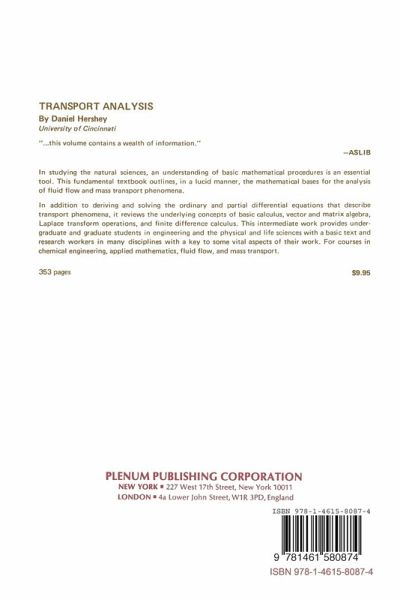 TRANSPORT ANALYSIS
By Daniel Hershey
University of Cincinnati

"...this volume contains a wealth of information."

—ASLIB

In studying the natural sciences, an understanding of basic mathematical procedures is an essential tool. This fundamental textbook outlines, in a lucid manner, the mathematical bases for the analysis of fluid flow and mass transport phenomena.

In addition to deriving and solving the ordinary and partial differential equations that describe transport phenomena, it reviews the underlying concepts of basic calculus, vector and matrix algebra, Laplace transform operations, and finite difference calculus. This intermediate work provides undergraduate and graduate students in engineering and the physical and life sciences with a basic text and research workers in many disciplines with a key to some vital aspects of their work. For courses in chemical engineering, applied mathematics, fluid flow, and mass transport.

353 pages

$9.95

PLENUM PUBLISHING CORPORATION
NEW YORK ▪ 227 West 17th Street, New York 10011
LONDON ▪ 4a Lower John Street, W1R 3PD, England

ISBN 978-1-4615-8087-4

9 781461 580874

ISBN 978-1-4615-8087-4